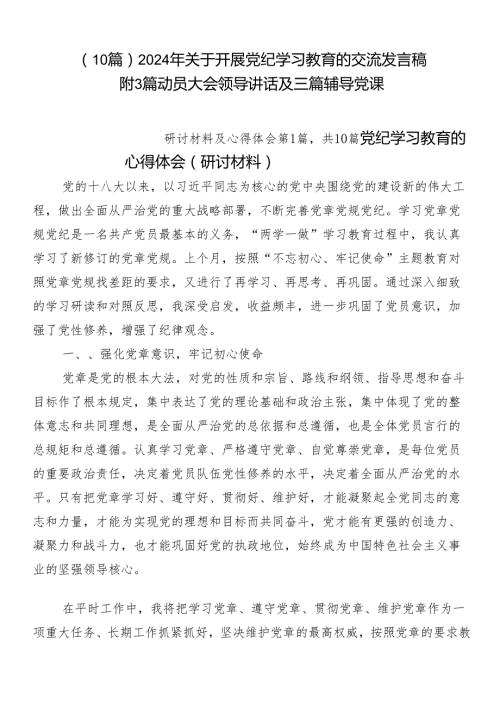 （10篇）2024年关于开展党纪学习教育的交流发言稿附3篇动员大会领导讲话及三篇辅导党课

研讨材料及心得体会第1篇，共10篇党纪学习教育的心得体会（研讨材料）

党的十八大以来，以习近平同志为核心的党中央围绕党的建设新的伟大工程，做出全面从严治党的重大战略部署，不断完善党章党规党纪。学习党章党规党纪是一名共产党员最基本的义务，“两学一做”学习教育过程中，我认真学习了新修订的党章党规。上个月，按照“不忘初心、牢记使命”主题教育对照党章党规找差距的要求，又进行了再学习、再思考、再巩固。通过深入细致的学习研读和对照反思，我深受启发，收益颇丰，进一步巩固了党员意识，加强了党性修养，增强了纪律观念。

一、、强化党章意识，牢记初心使命

党章是党的根本大法，对党的性质和宗旨、路线和纲领、指导思想和奋斗目标作了根本规定，集中表达了党的理论基础和政治主张，集中体现了党的整体意志和共同理想，是全面从严治党的总依据和总遵循，也是全体党员言行的总规矩和总遵循。认真学习党章、严格遵守党章、自觉尊崇党章，是每位党员的重要政治责任，决定着党员队伍党性修养的水平，决定着全面从严治党的水平。只有把党章学习好、遵守好、贯彻好、维护好，才能凝聚起全党同志的意志和力量，才能为实现党的理想和目标而共同奋斗，党才能有更强的创造力、凝聚力和战斗力，也才能巩固好党的执政地位，始终成为中国特色社会主义事业的坚强领导核心。

在平时工作中，我将把学习党章、遵守党章、贯彻党章、维护党章作为一项重大任务、长期工作抓紧抓好，坚决维护党章的最高权威，按照党章的要求教